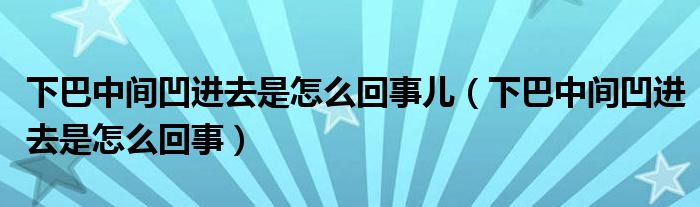 下巴中间凹进去是怎么回事儿（下巴中间凹进去是怎么回事）